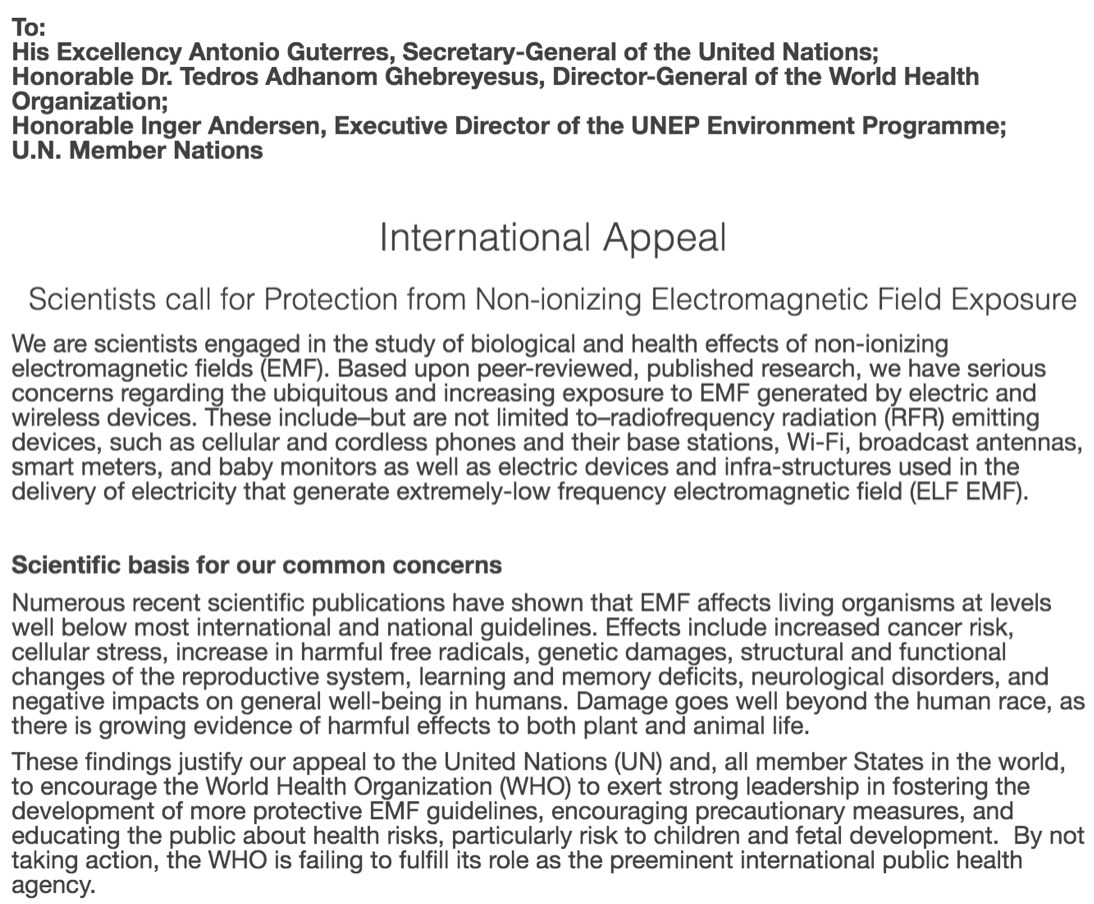 To:
His Excellency Antonio Guterres, Secretary-General of the United Nations;
Honorable Dr. Tedros Adhanom Ghebreyesus, Director-General of the World Health Organization;
Honorable Inger Andersen, Executive Director of the UNEP Environment Programme;
U.N. Member Nations

International Appeal

Scientists call for Protection from Non-ionizing Electromagnetic Field Exposure

We are scientists engaged in the study of biological and health effects of non-ionizing electromagnetic fields (EMF). Based upon peer-reviewed, published research, we have serious concerns regarding the ubiquitous and increasing exposure to EMF generated by electric and wireless devices. These include–but are not limited to–radiofrequency radiation (RFR) emitting devices, such as cellular and cordless phones and their base stations, Wi-Fi, broadcast antennas, smart meters, and baby monitors as well as electric devices and infra-structures used in the delivery of electricity that generate extremely-low frequency electromagnetic field (ELF EMF).

Scientific basis for our common concerns

Numerous recent scientific publications have shown that EMF affects living organisms at levels well below most international and national guidelines. Effects include increased cancer risk, cellular stress, increase in harmful free radicals, genetic damages, structural and functional changes of the reproductive system, learning and memory deficits, neurological disorders, and negative impacts on general well-being in humans. Damage goes well beyond the human race, as there is growing evidence of harmful effects to both plant and animal life.

These findings justify our appeal to the United Nations (UN) and, all member States in the world, to encourage the World Health Organization (WHO) to exert strong leadership in fostering the development of more protective EMF guidelines, encouraging precautionary measures, and educating the public about health risks, particularly risk to children and fetal development. By not taking action, the WHO is failing to fulfill its role as the preeminent international public health agency.